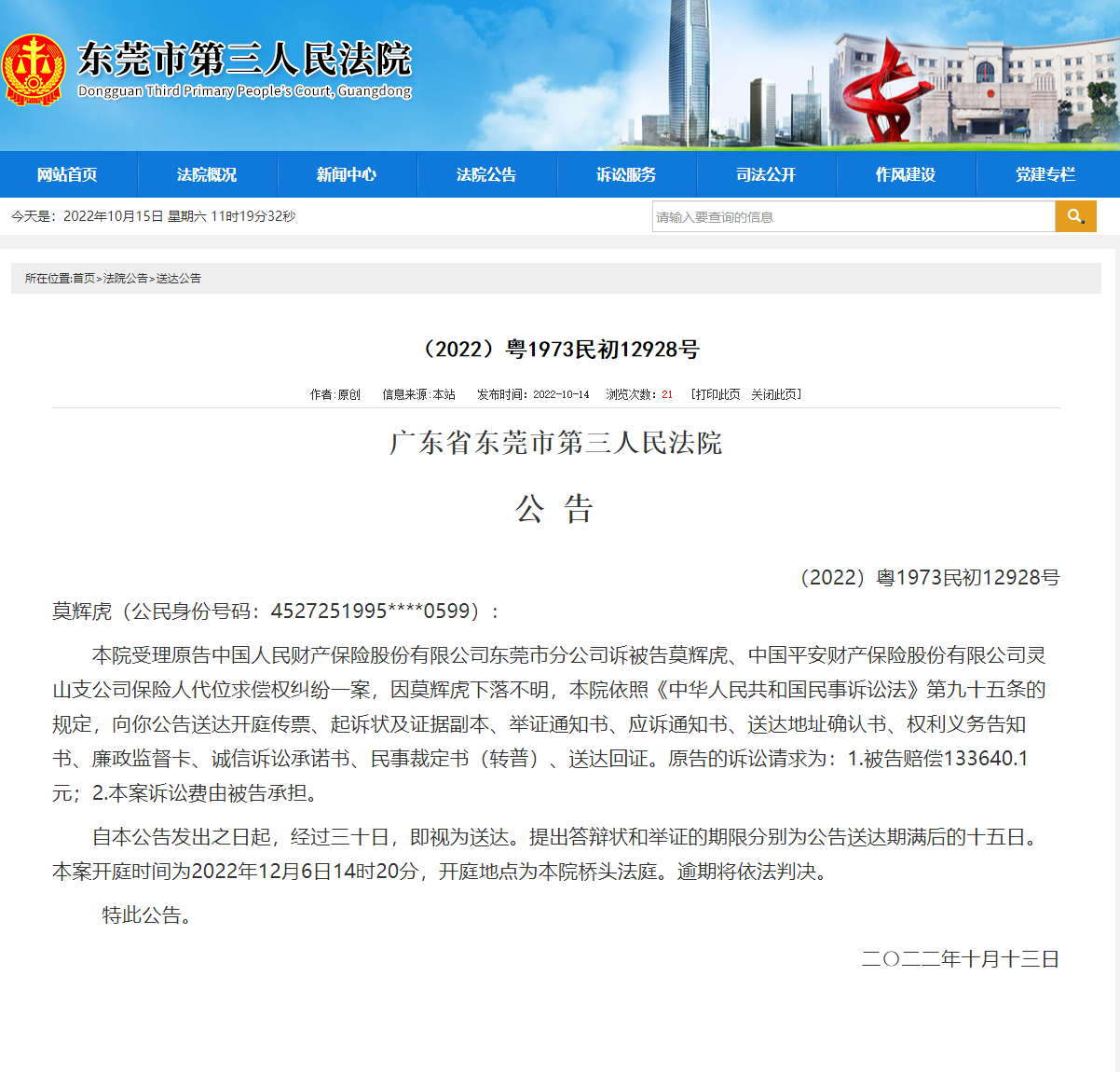 东莞市第三人民法院
Dongguan Third Primary People's Court, Guangdong

网站首页 法院概况 新闻中心 法院公告 诉讼服务 司法公开 作风建设 党建专栏

今天是：2022年10月15日 星期六 11时19分32秒

请输入要查询的信息

所在位置:首页>法院公告>送达公告

（2022）粤1973民初12928号

作者:原创 信息来源:本站 发布时间:2022-10-14 浏览次数:21 [打印此页 关闭此页]

广东省东莞市第三人民法院

公 告

（2022）粤1973民初12928号

莫辉虎（公民身份号码：4527251995****0599）：

本院受理原告中国人民财产保险股份有限公司东莞市分公司诉被告莫辉虎、中国平安财产保险股份有限公司灵山支公司保险人代位求偿权纠纷一案，因莫辉虎下落不明，本院依照《中华人民共和国民事诉讼法》第九十五条的规定，向你公告送达开庭传票、起诉状及证据副本、举证通知书、应诉通知书、送达地址确认书、权利义务告知书、廉政监督卡、诚信诉讼承诺书、民事裁定书（转普）、送达回证。原告的诉讼请求为：1.被告赔偿133640.1元；2.本案诉讼费由被告承担。

自本公告发出之日起，经过三十日，即视为送达。提出答辩状和举证的期限分别为公告送达期满后的十五日。本案开庭时间为2022年12月6日14时20分，开庭地点为本院桥头法庭。逾期将依法判决。

特此公告。

二〇二二年十月十三日